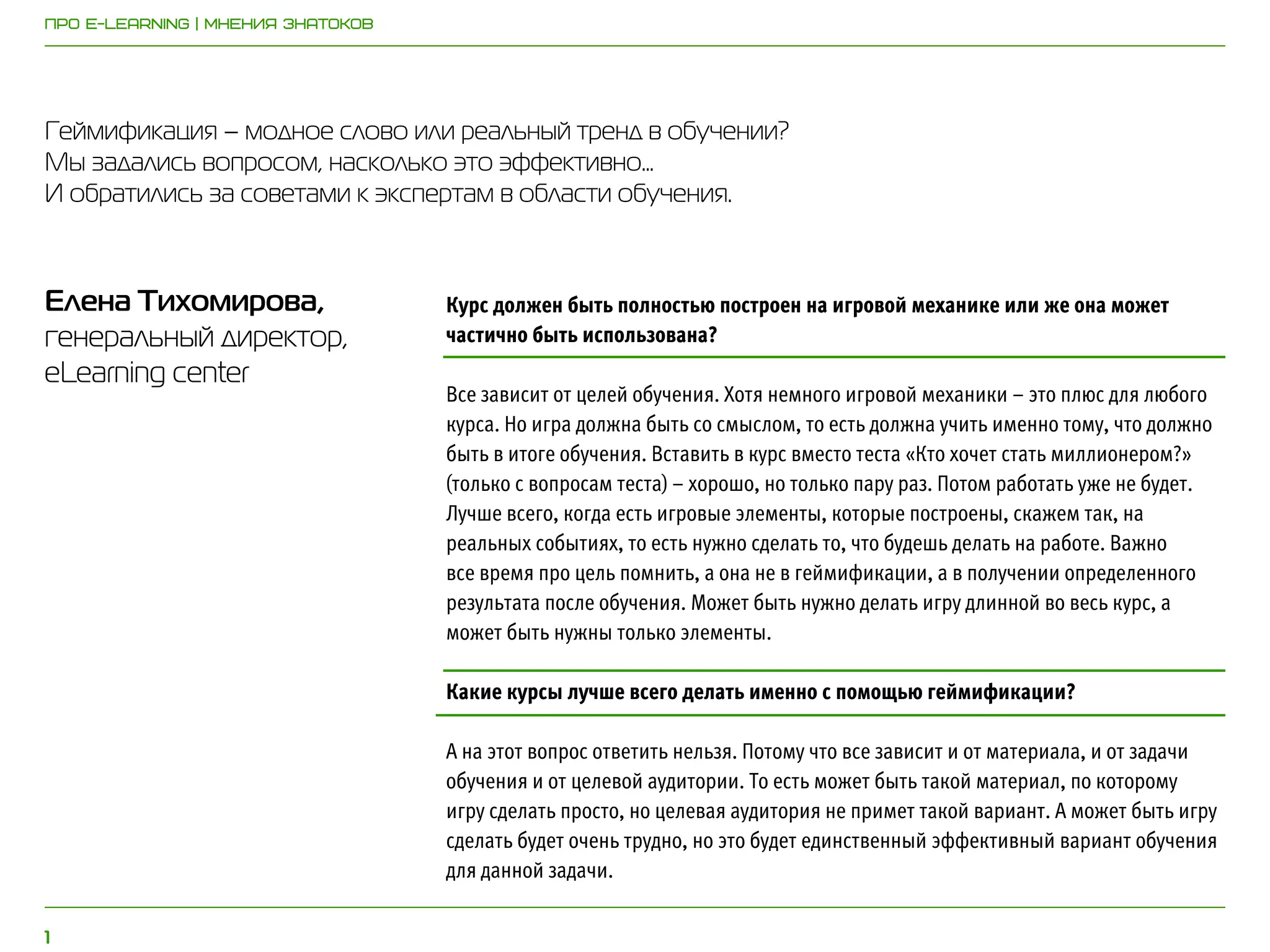 ПРО E-LEARNING | МНЕНИЯ ЗНАТОКОВ

Геймификация – модное слово или реальный тренд в обучении?
Мы задались вопросом, насколько это эффективно...
И обратились за советами к экспертам в области обучения.

Елена Тихомирова,
генеральный директор,
eLearning center

Курс должен быть полностью построен на игровой механике или же она может частично быть использована?

Все зависит от целей обучения. Хотя немного игровой механики – это плюс для любого курса. Но игра должна быть со смыслом, то есть должна учить именно тому, что должно быть в итоге обучения. Вставить в курс вместо теста «Кто хочет стать миллионером?» (только с вопросам теста) – хорошо, но только пару раз. Потом работать уже не будет. Лучше всего, когда есть игровые элементы, которые построены, скажем так, на реальных событиях, то есть нужно сделать то, что будешь делать на работе. Важно все время про цель помнить, а она не в геймификации, а в получении определенного результата после обучения. Может быть нужно делать игру длинной во весь курс, а может быть нужны только элементы.

Какие курсы лучше всего делать именно с помощью геймификации?

А на этот вопрос ответить нельзя. Потому что все зависит и от материала, и от задачи обучения и от целевой аудитории. То есть может быть такой материал, по которому игру сделать просто, но целевая аудитория не примет такой вариант. А может быть игру сделать будет очень трудно, но это будет единственный эффективный вариант обучения для данной задачи.

1